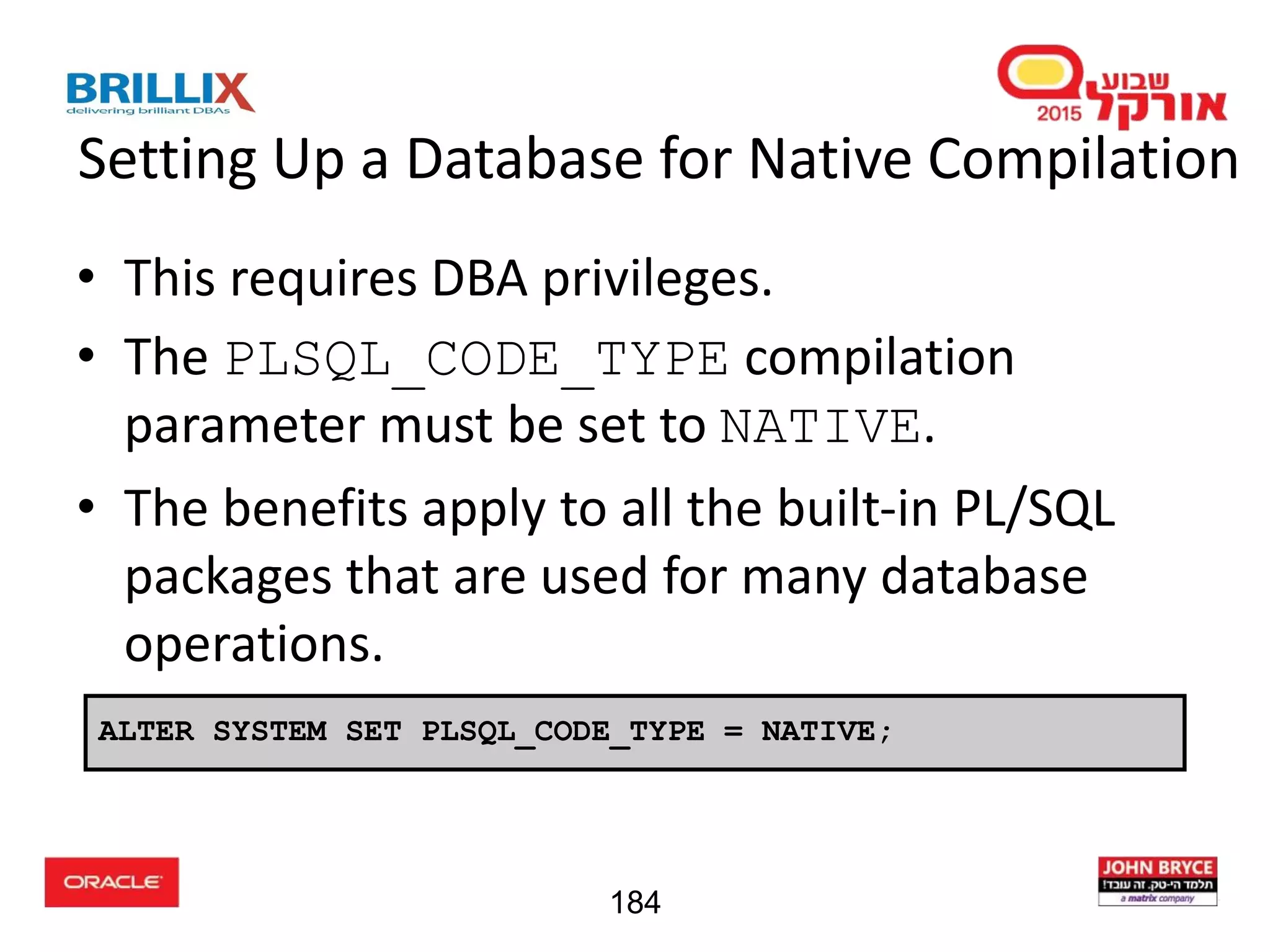 BRILLIX
delivering brilliant DBAs

שבוע אורקל 2015

Setting Up a Database for Native Compilation

• This requires DBA privileges.
• The PLSQL_CODE_TYPE compilation parameter must be set to NATIVE.
• The benefits apply to all the built-in PL/SQL packages that are used for many database operations.

ALTER SYSTEM SET PLSQL_CODE_TYPE = NATIVE;

ORACLE

184

JOHN BRYCE
תלמד הי-טק. זה עובד!
a matrix company